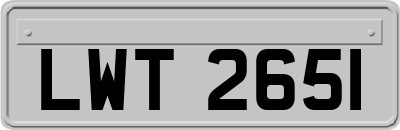 LWT 2651